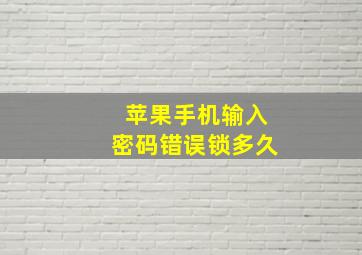 苹果手机输入
密码错误锁多久